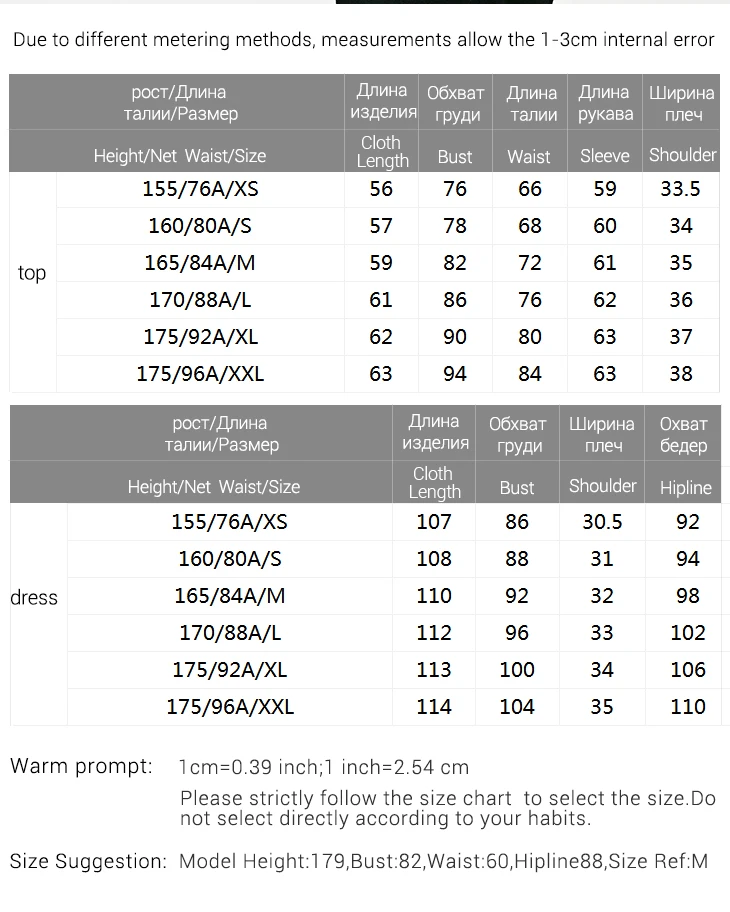 Due to different metering methods, measurements allow the 1-3cm internal error

| | рост/Длина талии/Размер | Длина изделия | Обхват груди | Длина талии | Длина рукава | Ширина плеч |
|---|---|---|---|---|---|---|
| | Height/Net Waist/Size | Cloth Length | Bust | Waist | Sleeve | Shoulder |
| top | 155/76A/XS | 56 | 76 | 66 | 59 | 33.5 |
| | 160/80A/S | 57 | 78 | 68 | 60 | 34 |
| | 165/84A/M | 59 | 82 | 72 | 61 | 35 |
| | 170/88A/L | 61 | 86 | 76 | 62 | 36 |
| | 175/92A/XL | 62 | 90 | 80 | 63 | 37 |
| | 175/96A/XXL | 63 | 94 | 84 | 63 | 38 |

| | рост/Длина талии/Размер | Длина изделия | Обхват груди | Ширина плеч | Охват бедер |
|---|---|---|---|---|---|
| | Height/Net Waist/Size | Cloth Length | Bust | Shoulder | Hipline |
| dress | 155/76A/XS | 107 | 86 | 30.5 | 92 |
| | 160/80A/S | 108 | 88 | 31 | 94 |
| | 165/84A/M | 110 | 92 | 32 | 98 |
| | 170/88A/L | 112 | 96 | 33 | 102 |
| | 175/92A/XL | 113 | 100 | 34 | 106 |
| | 175/96A/XXL | 114 | 104 | 35 | 110 |

Warm prompt: 1cm=0.39 inch;1 inch=2.54 cm
Please strictly follow the size chart to select the size.Do not select directly according to your habits.

Size Suggestion: Model Height:179,Bust:82,Waist:60,Hipline88,Size Ref:M